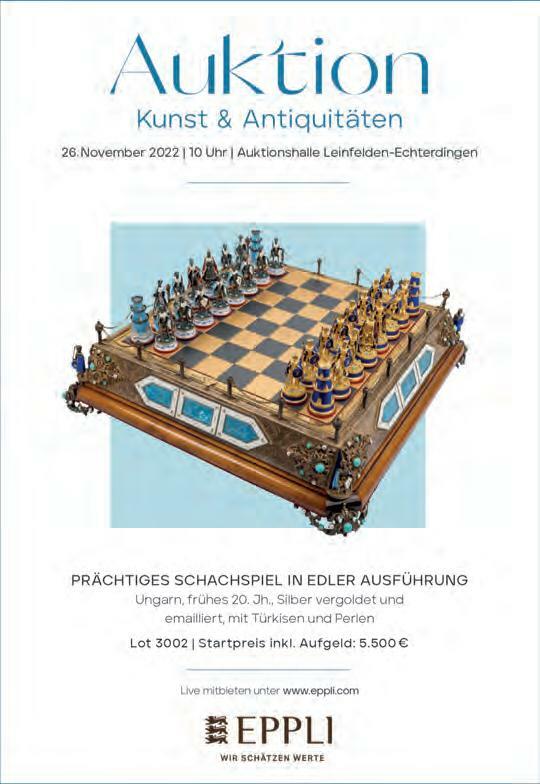 Auktion
Kunst & Antiquitäten

26. November 2022 | 10 Uhr | Auktionshalle Leinfelden-Echterdingen

PRÄCHTIGES SCHACHSPIEL IN EDLER AUSFÜHRUNG

Ungarn, frühes 20. Jh., Silber vergoldet und emailliert, mit Türkisen und Perlen

Lot 3002 | Startpreis inkl. Aufgeld: 5.500 €

Live mitbieten unter www.eppli.com

EPPLI
WIR SCHÄTZEN WERTE